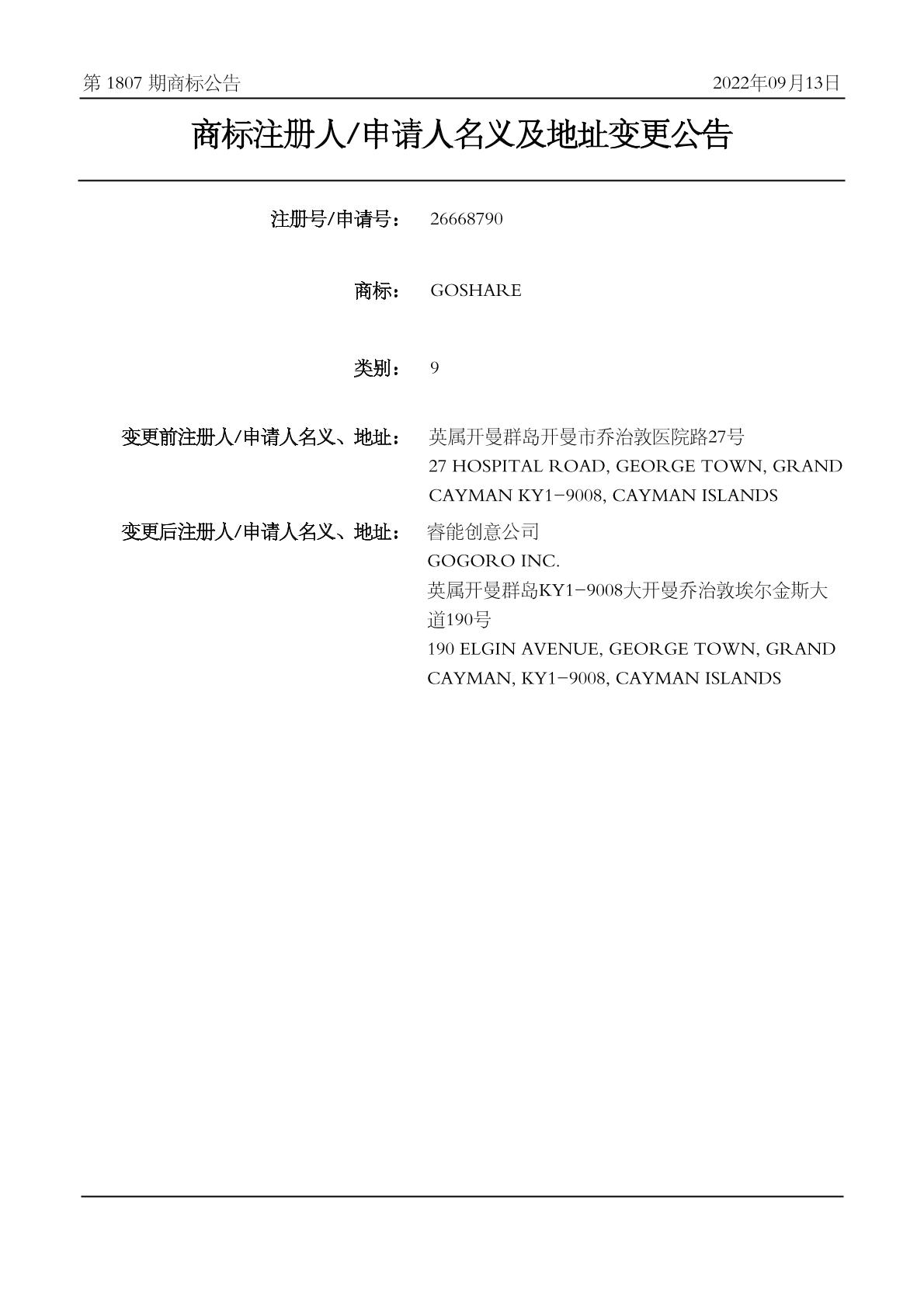 第 1807 期商标公告　　2022年09月13日

商标注册人/申请人名义及地址变更公告

注册号/申请号：　26668790

商标：　GOSHARE

类别：　9

变更前注册人/申请人名义、地址：　英属开曼群岛开曼市乔治敦医院路27号
27 HOSPITAL ROAD, GEORGE TOWN, GRAND CAYMAN KY1-9008, CAYMAN ISLANDS

变更后注册人/申请人名义、地址：　睿能创意公司
GOGORO INC.
英属开曼群岛KY1-9008大开曼乔治敦埃尔金斯大道190号
190 ELGIN AVENUE, GEORGE TOWN, GRAND CAYMAN, KY1-9008, CAYMAN ISLANDS